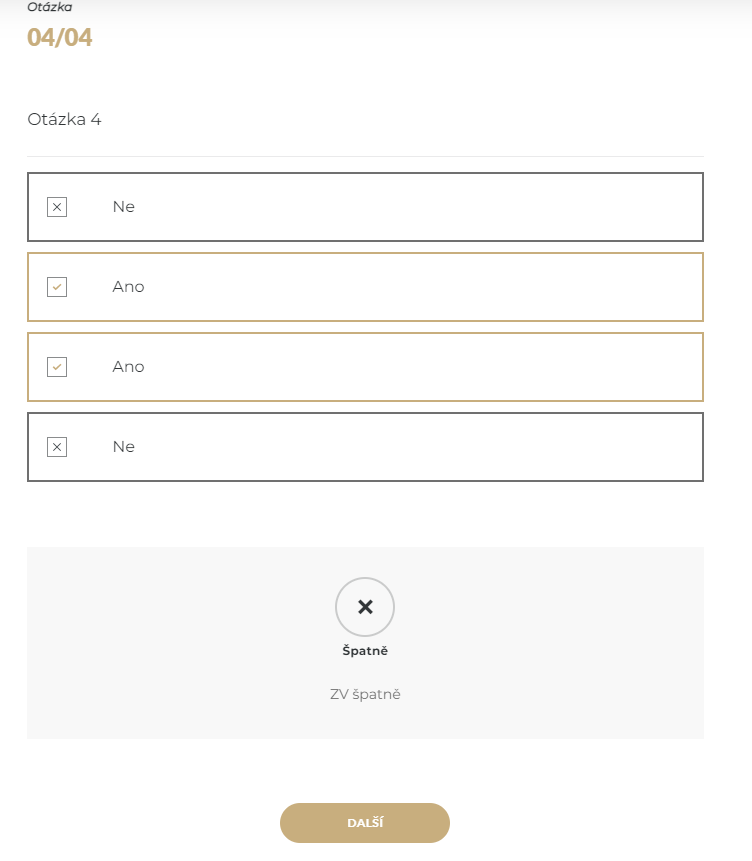 Otázka
04/04

Otázka 4

Ne

Ano

Ano

Ne

Špatně

ZV špatně

DALŠÍ